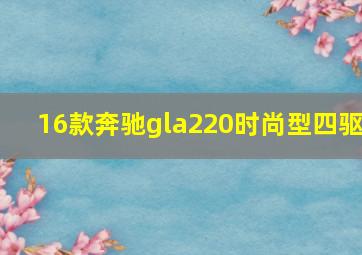 16款奔驰gla220时尚型四驱